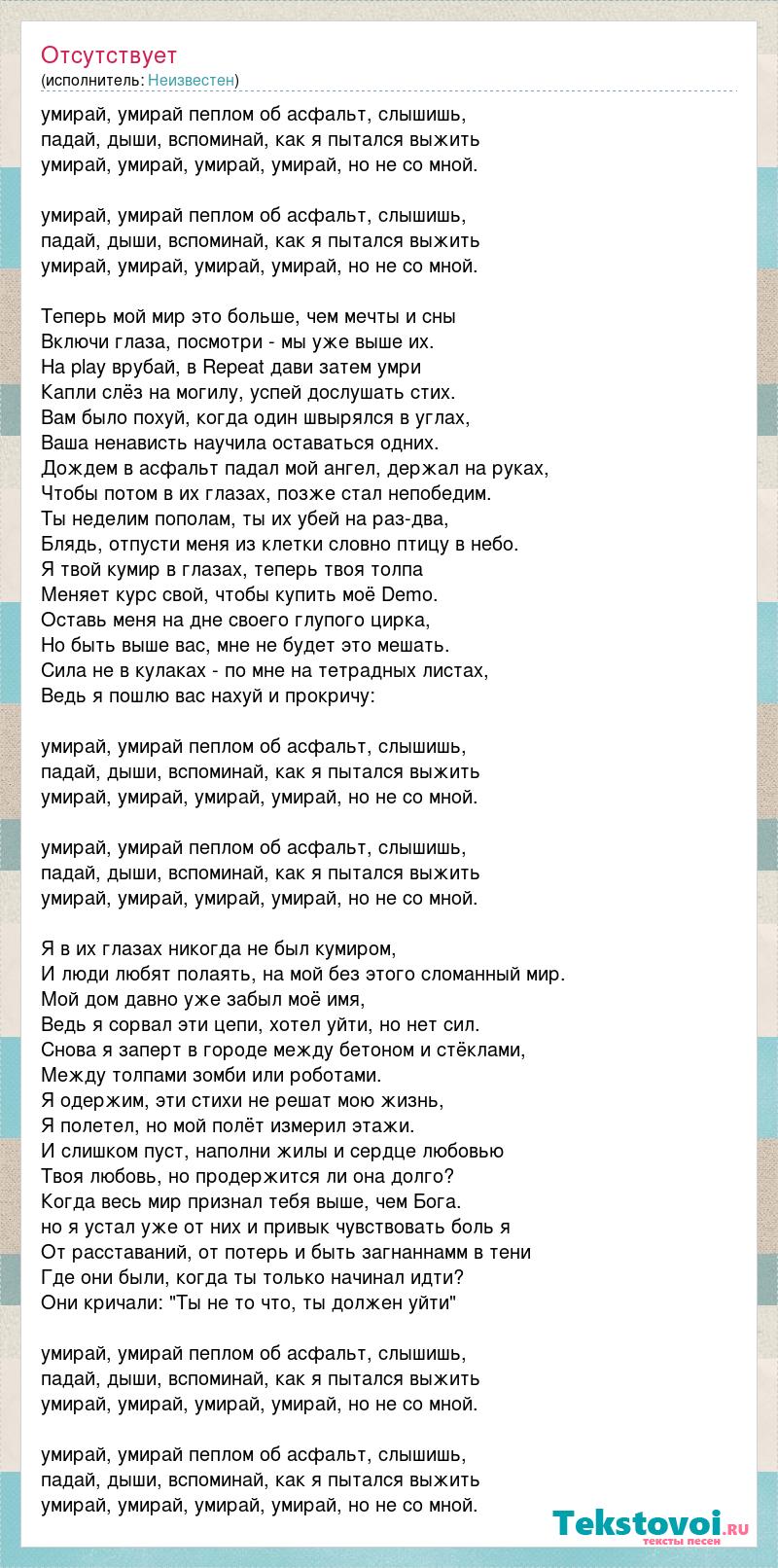 Отсутствует
(исполнитель: Неизвестен)

умирай, умирай пеплом об асфальт, слышишь,
падай, дыши, вспоминай, как я пытался выжить
умирай, умирай, умирай, умирай, но не со мной.

умирай, умирай пеплом об асфальт, слышишь,
падай, дыши, вспоминай, как я пытался выжить
умирай, умирай, умирай, умирай, но не со мной.

Теперь мой мир это больше, чем мечты и сны
Включи глаза, посмотри - мы уже выше их.
На play врубай, в Repeat дави затем умри
Капли слёз на могилу, успей дослушать стих.
Вам было похуй, когда один швырялся в углах,
Ваша ненависть научила оставаться одних.
Дождем в асфальт падал мой ангел, держал на руках,
Чтобы потом в их глазах, позже стал непобедим.
Ты неделим пополам, ты их убей на раз-два,
Блядь, отпусти меня из клетки словно птицу в небо.
Я твой кумир в глазах, теперь твоя толпа
Меняет курс свой, чтобы купить моё Demo.
Оставь меня на дне своего глупого цирка,
Но быть выше вас, мне не будет это мешать.
Сила не в кулаках - по мне на тетрадных листах,
Ведь я пошлю вас нахуй и прокричу:

умирай, умирай пеплом об асфальт, слышишь,
падай, дыши, вспоминай, как я пытался выжить
умирай, умирай, умирай, умирай, но не со мной.

умирай, умирай пеплом об асфальт, слышишь,
падай, дыши, вспоминай, как я пытался выжить
умирай, умирай, умирай, умирай, но не со мной.

Я в их глазах никогда не был кумиром,
И люди любят полаять, на мой без этого сломанный мир.
Мой дом давно уже забыл моё имя,
Ведь я сорвал эти цепи, хотел уйти, но нет сил.
Снова я заперт в городе между бетоном и стёклами,
Между толпами зомби или роботами.
Я одержим, эти стихи не решат мою жизнь,
Я полетел, но мой полёт измерил этажи.
И слишком пуст, наполни жилы и сердце любовью
Твоя любовь, но продержится ли она долго?
Когда весь мир признал тебя выше, чем Бога.
но я устал уже от них и привык чувствовать боль я
От расставаний, от потерь и быть загнаннамм в тени
Где они были, когда ты только начинал идти?
Они кричали: "Ты не то что, ты должен уйти"

умирай, умирай пеплом об асфальт, слышишь,
падай, дыши, вспоминай, как я пытался выжить
умирай, умирай, умирай, умирай, но не со мной.

умирай, умирай пеплом об асфальт, слышишь,
падай, дыши, вспоминай, как я пытался выжить
умирай, умирай, умирай, умирай, но не со мной.

Tekstovoi.RU
тексты песен